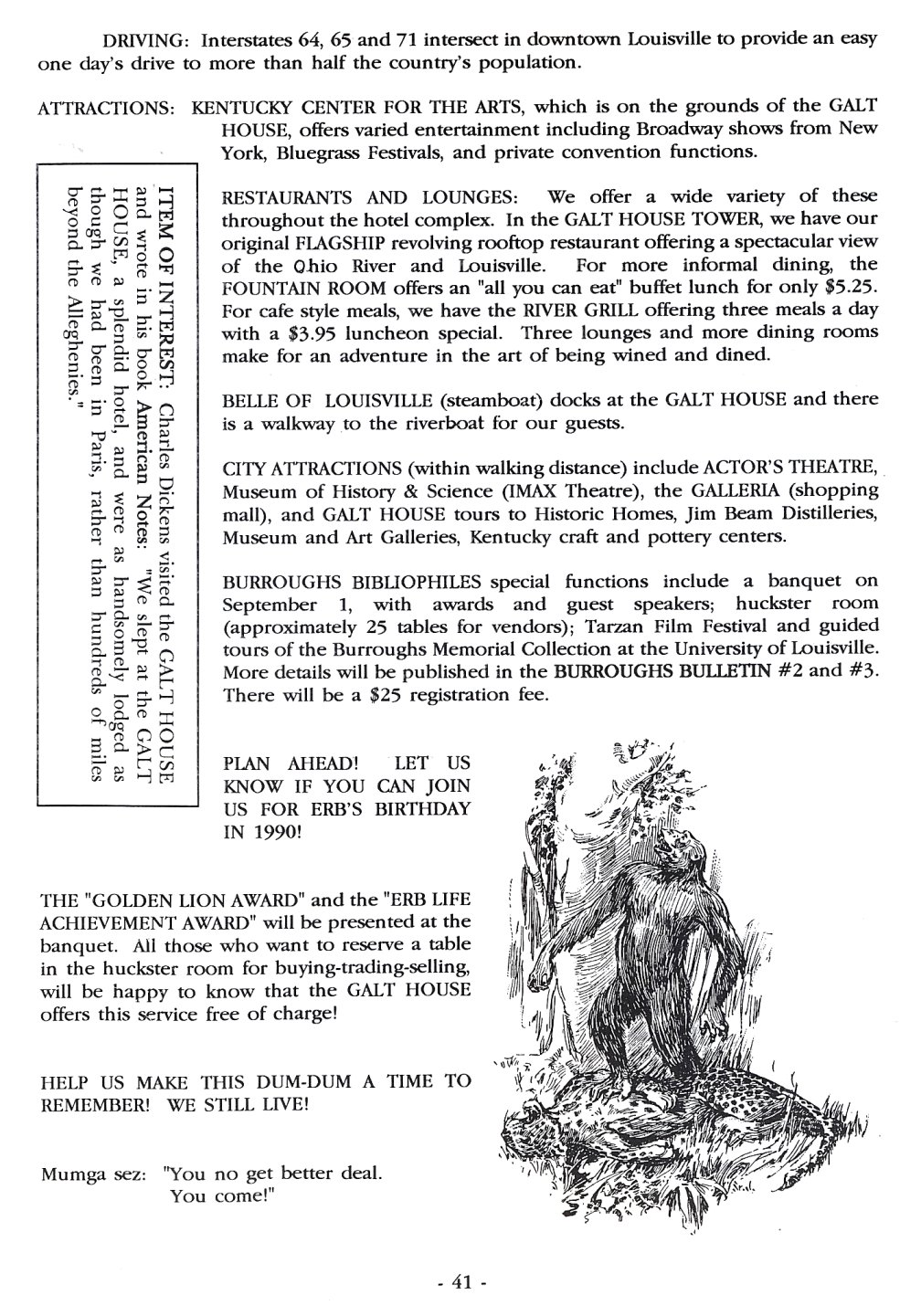 DRIVING: Interstates 64, 65 and 71 intersect in downtown Louisville to provide an easy one day's drive to more than half the country's population.

ATTRACTIONS: KENTUCKY CENTER FOR THE ARTS, which is on the grounds of the GALT HOUSE, offers varied entertainment including Broadway shows from New York, Bluegrass Festivals, and private convention functions.

ITEM OF INTEREST: Charles Dickens visited the GALT HOUSE and wrote in his book American Notes: "We slept at the GALT HOUSE, a splendid hotel, and were as handsomely lodged as though we had been in Paris, rather than hundreds of miles beyond the Alleghenies."

RESTAURANTS AND LOUNGES: We offer a wide variety of these throughout the hotel complex. In the GALT HOUSE TOWER, we have our original FLAGSHIP revolving rooftop restaurant offering a spectacular view of the Ohio River and Louisville. For more informal dining, the FOUNTAIN ROOM offers an "all you can eat" buffet lunch for only $5.25. For cafe style meals, we have the RIVER GRILL offering three meals a day with a $3.95 luncheon special. Three lounges and more dining rooms make for an adventure in the art of being wined and dined.

BELLE OF LOUISVILLE (steamboat) docks at the GALT HOUSE and there is a walkway to the riverboat for our guests.

CITY ATTRACTIONS (within walking distance) include ACTOR'S THEATRE, Museum of History & Science (IMAX Theatre), the GALLERIA (shopping mall), and GALT HOUSE tours to Historic Homes, Jim Beam Distilleries, Museum and Art Galleries, Kentucky craft and pottery centers.

BURROUGHS BIBLIOPHILES special functions include a banquet on September 1, with awards and guest speakers; huckster room (approximately 25 tables for vendors); Tarzan Film Festival and guided tours of the Burroughs Memorial Collection at the University of Louisville. More details will be published in the BURROUGHS BULLETIN #2 and #3. There will be a $25 registration fee.

PLAN AHEAD! LET US KNOW IF YOU CAN JOIN US FOR ERB'S BIRTHDAY IN 1990!

THE "GOLDEN LION AWARD" and the "ERB LIFE ACHIEVEMENT AWARD" will be presented at the banquet. All those who want to reserve a table in the huckster room for buying-trading-selling, will be happy to know that the GALT HOUSE offers this service free of charge!

HELP US MAKE THIS DUM-DUM A TIME TO REMEMBER! WE STILL LIVE!

Mumga sez: "You no get better deal. You come!"

- 41 -